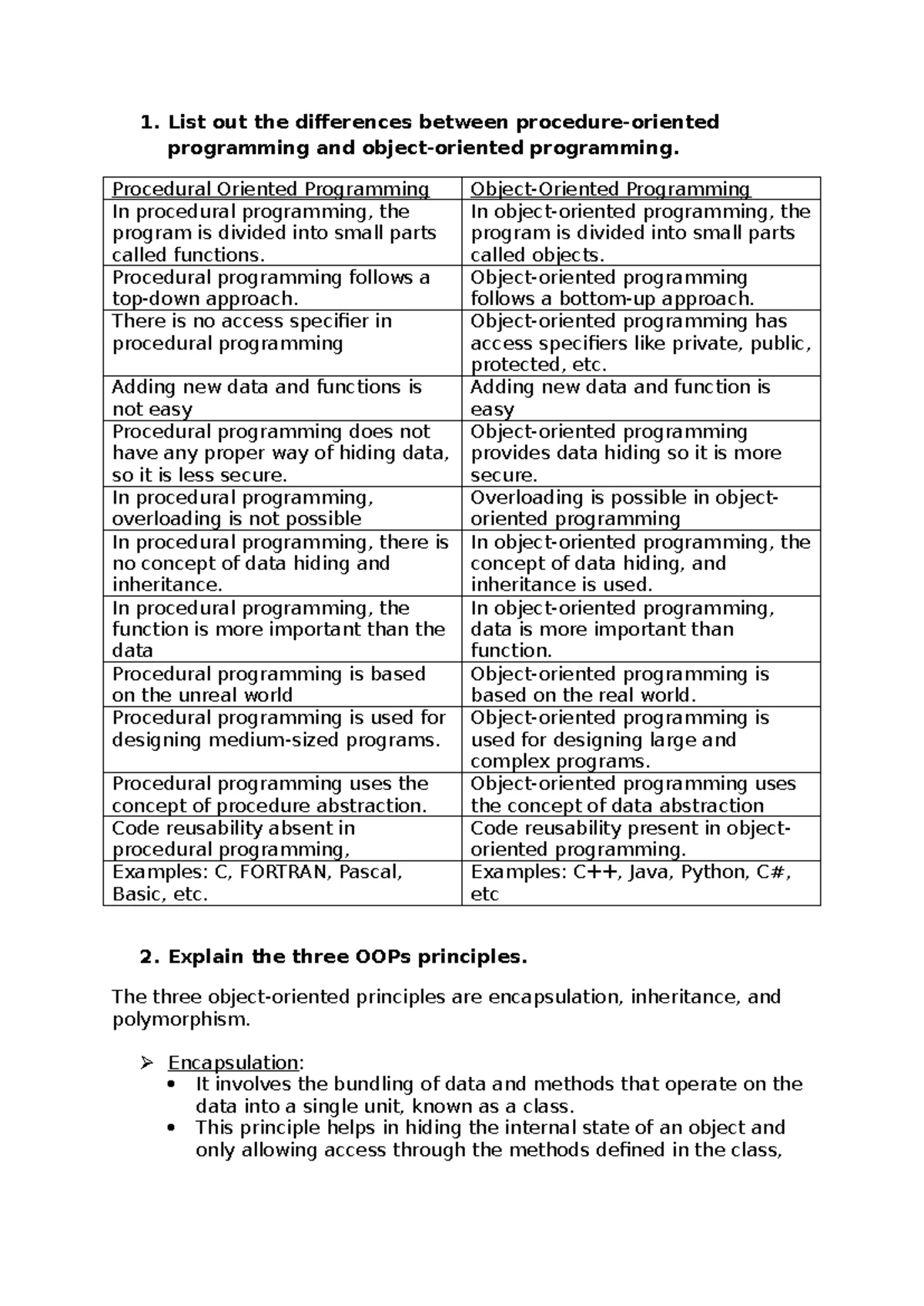 1. List out the differences between procedure-oriented programming and object-oriented programming.

| Procedural Oriented Programming | Object-Oriented Programming |
|---|---|
| In procedural programming, the program is divided into small parts called functions. | In object-oriented programming, the program is divided into small parts called objects. |
| Procedural programming follows a top-down approach. | Object-oriented programming follows a bottom-up approach. |
| There is no access specifier in procedural programming | Object-oriented programming has access specifiers like private, public, protected, etc. |
| Adding new data and functions is not easy | Adding new data and function is easy |
| Procedural programming does not have any proper way of hiding data, so it is less secure. | Object-oriented programming provides data hiding so it is more secure. |
| In procedural programming, overloading is not possible | Overloading is possible in object-oriented programming |
| In procedural programming, there is no concept of data hiding and inheritance. | In object-oriented programming, the concept of data hiding, and inheritance is used. |
| In procedural programming, the function is more important than the data | In object-oriented programming, data is more important than function. |
| Procedural programming is based on the unreal world | Object-oriented programming is based on the real world. |
| Procedural programming is used for designing medium-sized programs. | Object-oriented programming is used for designing large and complex programs. |
| Procedural programming uses the concept of procedure abstraction. | Object-oriented programming uses the concept of data abstraction |
| Code reusability absent in procedural programming, | Code reusability present in object-oriented programming. |
| Examples: C, FORTRAN, Pascal, Basic, etc. | Examples: C++, Java, Python, C#, etc |

2. Explain the three OOPs principles.

The three object-oriented principles are encapsulation, inheritance, and polymorphism.

➢ Encapsulation:
• It involves the bundling of data and methods that operate on the data into a single unit, known as a class.
• This principle helps in hiding the internal state of an object and only allowing access through the methods defined in the class,